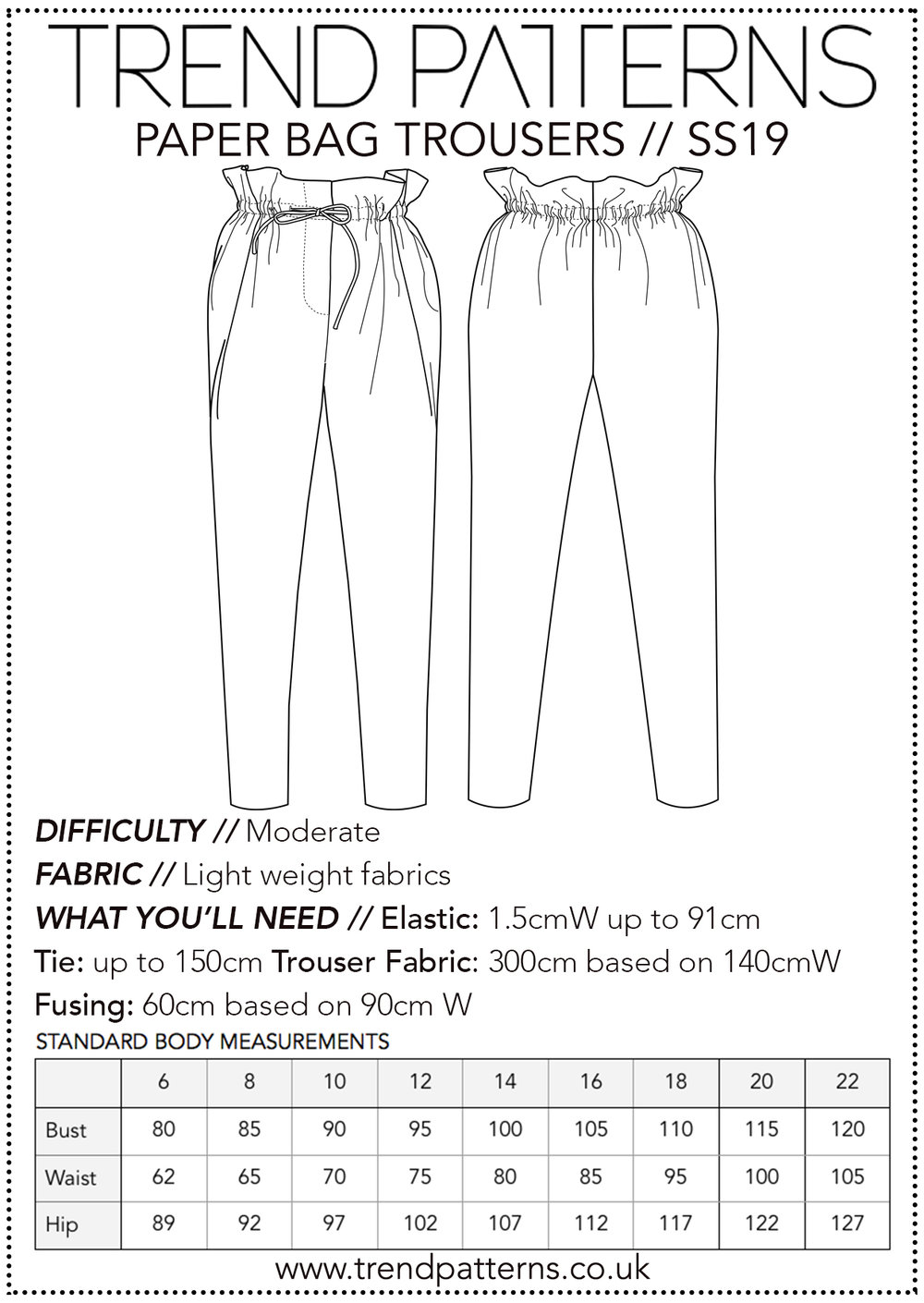 TREND PATTERNS

PAPER BAG TROUSERS // SS19

DIFFICULTY // Moderate

FABRIC // Light weight fabrics

WHAT YOU'LL NEED // Elastic: 1.5cmW up to 91cm

Tie: up to 150cm Trouser Fabric: 300cm based on 140cmW

Fusing: 60cm based on 90cm W

STANDARD BODY MEASUREMENTS

| | 6 | 8 | 10 | 12 | 14 | 16 | 18 | 20 | 22 |
|---|---|---|---|---|---|---|---|---|---|
| Bust | 80 | 85 | 90 | 95 | 100 | 105 | 110 | 115 | 120 |
| Waist | 62 | 65 | 70 | 75 | 80 | 85 | 95 | 100 | 105 |
| Hip | 89 | 92 | 97 | 102 | 107 | 112 | 117 | 122 | 127 |

www.trendpatterns.co.uk